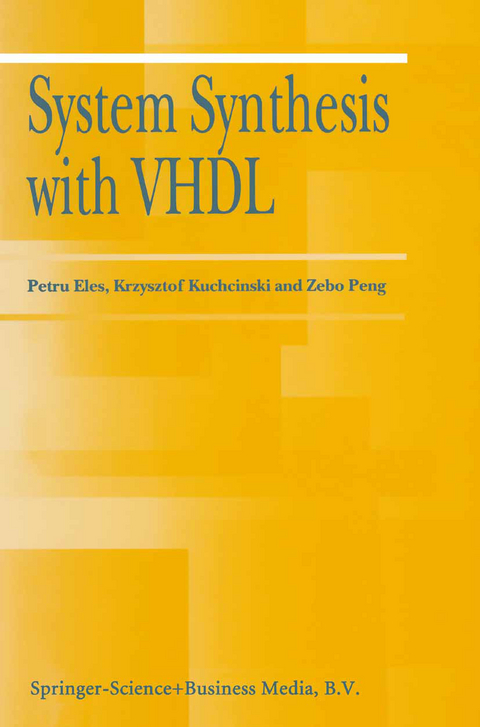 System Synthesis with VHDL

Petru Eles, Krzysztof Kuchcinski and Zebo Peng

Springer-Science+Business Media, B.V.